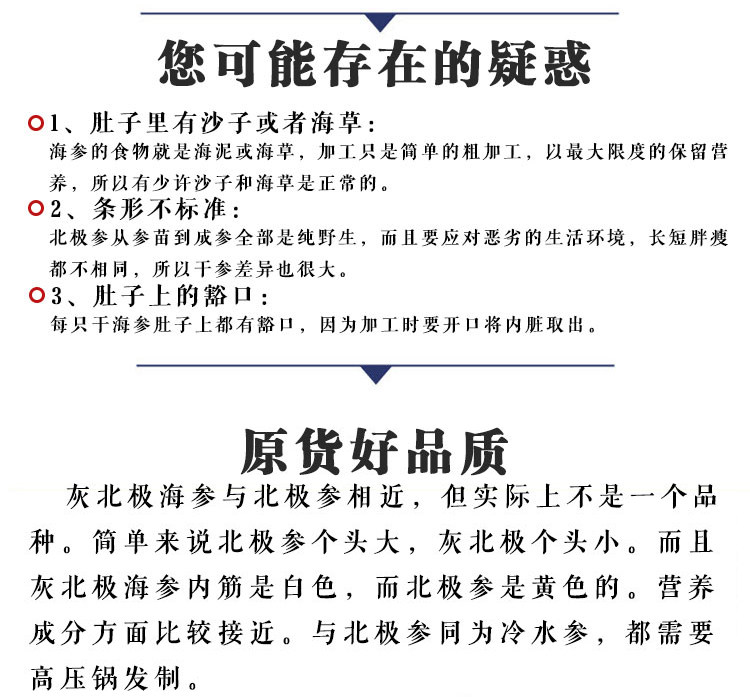 您可能存在的疑惑

1、肚子里有沙子或者海草：
海参的食物就是海泥或海草，加工只是简单的粗加工，以最大限度的保留营养，所以有少许沙子和海草是正常的。

2、条形不标准：
北极参从参苗到成参全部是纯野生，而且要应对恶劣的生活环境，长短胖瘦都不相同，所以干参差异也很大。

3、肚子上的豁口：
每只干海参肚子上都有豁口，因为加工时要开口将内脏取出。

原货好品质

灰北极海参与北极参相近，但实际上不是一个品种。简单来说北极参个头大，灰北极个头小。而且灰北极海参内筋是白色，而北极参是黄色的。营养成分方面比较接近。与北极参同为冷水参，都需要高压锅发制。